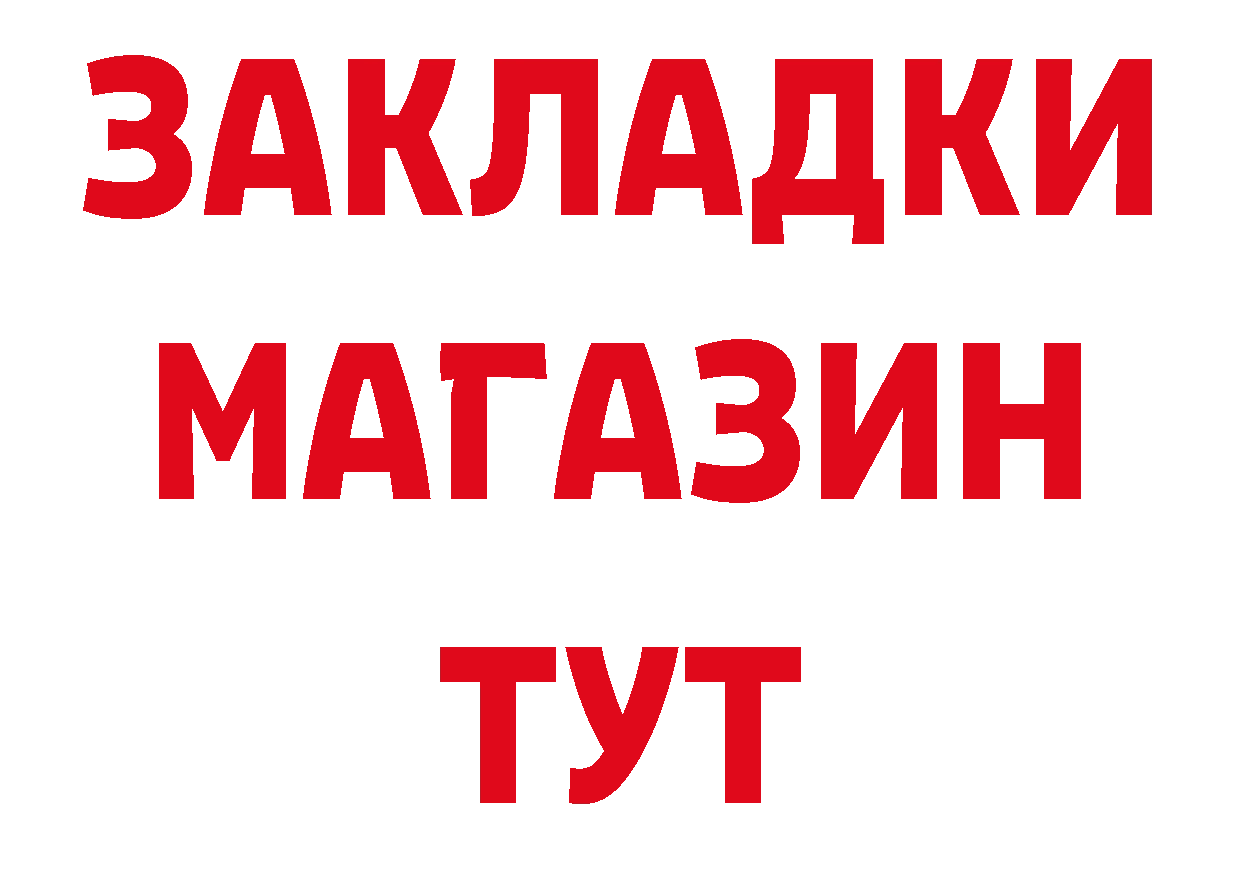 ЗАКЛАДКИ
МАГАЗИН
ТУТ